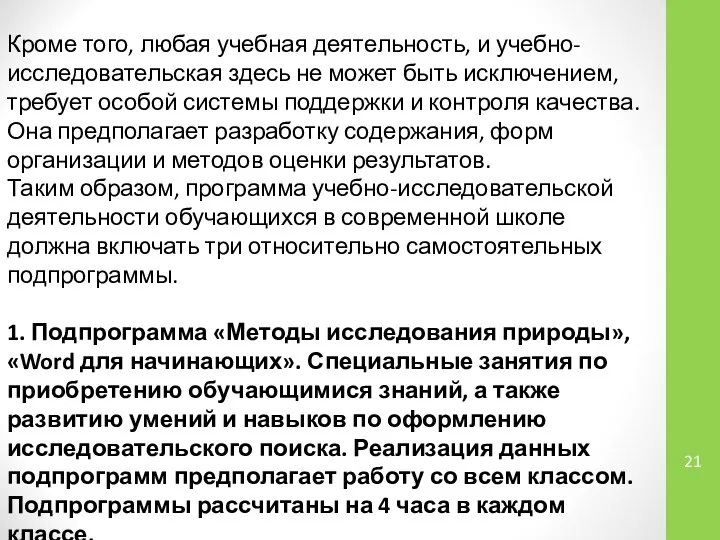 Кроме того, любая учебная деятельность, и учебно-исследовательская здесь не может быть исключением, требует особой системы поддержки и контроля качества. Она предполагает разработку содержания, форм организации и методов оценки результатов.
Таким образом, программа учебно-исследовательской деятельности обучающихся в современной школе должна включать три относительно самостоятельных подпрограммы.

1. Подпрограмма «Методы исследования природы», «Word для начинающих». Специальные занятия по приобретению обучающимися знаний, а также развитию умений и навыков по оформлению исследовательского поиска. Реализация данных подпрограмм предполагает работу со всем классом. Подпрограммы рассчитаны на 4 часа в каждом классе.

21